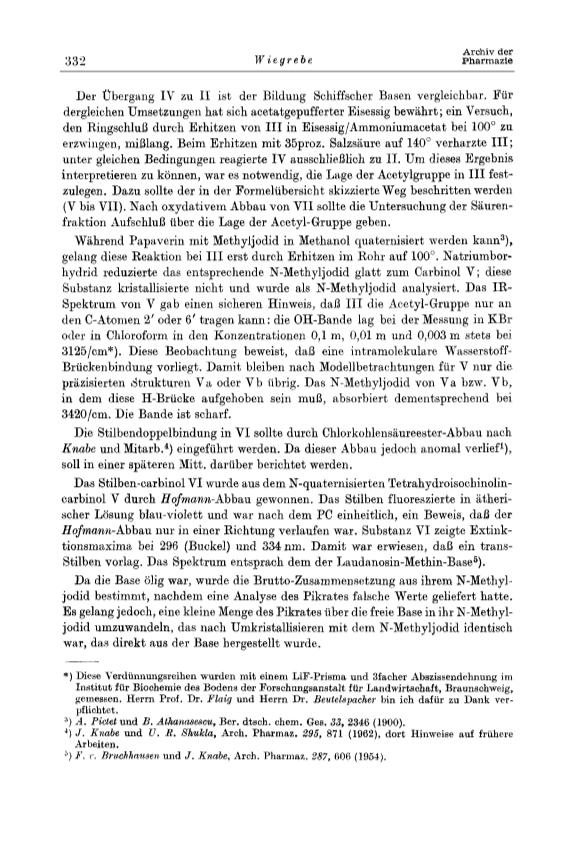 332 Wiegrebe Archiv der Pharmazie

Der Übergang IV zu II ist der Bildung Schiffscher Basen vergleichbar. Für dergleichen Umsetzungen hat sich acetatgepufferter Eisessig bewährt; ein Versuch, den Ringschluß durch Erhitzen von III in Eisessig/Ammoniumacetat bei 100° zu erzwingen, mißlang. Beim Erhitzen mit 35proz. Salzsäure auf 140° verharzte III; unter gleichen Bedingungen reagierte IV ausschließlich zu II. Um dieses Ergebnis interpretieren zu können, war es notwendig, die Lage der Acetylgruppe in III festzulegen. Dazu sollte der in der Formelübersicht skizzierte Weg beschritten werden (V bis VII). Nach oxydativem Abbau von VII sollte die Untersuchung der Säurenfraktion Aufschluß über die Lage der Acetyl-Gruppe geben.

Während Papaverin mit Methyljodid in Methanol quaternisiert werden kann³), gelang diese Reaktion bei III erst durch Erhitzen im Rohr auf 100°. Natriumborhydrid reduzierte das entsprechende N-Methyljodid glatt zum Carbinol V; diese Substanz kristallisierte nicht und wurde als N-Methyljodid analysiert. Das IR-Spektrum von V gab einen sicheren Hinweis, daß III die Acetyl-Gruppe nur an den C-Atomen 2′ oder 6′ tragen kann: die OH-Bande lag bei der Messung in KBr oder in Chloroform in den Konzentrationen 0,1 m, 0,01 m und 0,003 m stets bei 3125/cm*). Diese Beobachtung beweist, daß eine intramolekulare Wasserstoff-Brückenbindung vorliegt. Damit bleiben nach Modellbetrachtungen für V nur die präzisierten Strukturen Va oder Vb übrig. Das N-Methyljodid von Va bzw. Vb, in dem diese H-Brücke aufgehoben sein muß, absorbiert dementsprechend bei 3420/cm. Die Bande ist scharf.

Die Stilbendoppelbindung in VI sollte durch Chlorkohlensäureester-Abbau nach Knabe und Mitarb.⁴) eingeführt werden. Da dieser Abbau jedoch anomal verlief¹), soll in einer späteren Mitt. darüber berichtet werden.

Das Stilben-carbinol VI wurde aus dem N-quaternisierten Tetrahydroisochinolin-carbinol V durch Hofmann-Abbau gewonnen. Das Stilben fluoreszierte in ätherischer Lösung blau-violett und war nach dem PC einheitlich, ein Beweis, daß der Hofmann-Abbau nur in einer Richtung verlaufen war. Substanz VI zeigte Extinktionsmaxima bei 296 (Buckel) und 334 nm. Damit war erwiesen, daß ein trans-Stilben vorlag. Das Spektrum entsprach dem der Laudanosin-Methin-Base⁵).

Da die Base ölig war, wurde die Brutto-Zusammensetzung aus ihrem N-Methyljodid bestimmt, nachdem eine Analyse des Pikrates falsche Werte geliefert hatte. Es gelang jedoch, eine kleine Menge des Pikrates über die freie Base in ihr N-Methyljodid umzuwandeln, das nach Umkristallisieren mit dem N-Methyljodid identisch war, das direkt aus der Base hergestellt wurde.

*) Diese Verdünnungsreihen wurden mit einem LiF-Prisma und 3facher Abszissendehnung im Institut für Biochemie des Bodens der Forschungsanstalt für Landwirtschaft, Braunschweig, gemessen. Herrn Prof. Dr. Flaig und Herrn Dr. Beutelspacher bin ich dafür zu Dank verpflichtet.
³) A. Pictet und B. Athanasescu, Ber. dtsch. chem. Ges. 33, 2346 (1900).
⁴) J. Knabe und U. R. Shukla, Arch. Pharmaz. 295, 871 (1962), dort Hinweise auf frühere Arbeiten.
⁵) F. v. Bruchhausen und J. Knabe, Arch. Pharmaz. 287, 606 (1954).